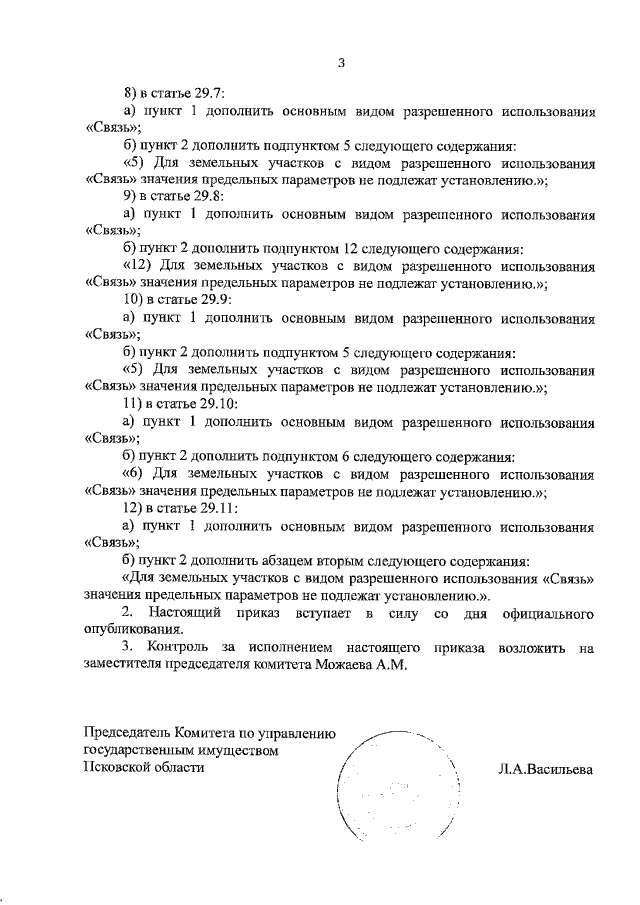 3

8) в статье 29.7:

а) пункт 1 дополнить основным видом разрешенного использования «Связь»;

б) пункт 2 дополнить подпунктом 5 следующего содержания:

«5) Для земельных участков с видом разрешенного использования «Связь» значения предельных параметров не подлежат установлению.»;

9) в статье 29.8:

а) пункт 1 дополнить основным видом разрешенного использования «Связь»;

б) пункт 2 дополнить подпунктом 12 следующего содержания:

«12) Для земельных участков с видом разрешенного использования «Связь» значения предельных параметров не подлежат установлению.»;

10) в статье 29.9:

а) пункт 1 дополнить основным видом разрешенного использования «Связь»;

б) пункт 2 дополнить подпунктом 5 следующего содержания:

«5) Для земельных участков с видом разрешенного использования «Связь» значения предельных параметров не подлежат установлению.»;

11) в статье 29.10:

а) пункт 1 дополнить основным видом разрешенного использования «Связь»;

б) пункт 2 дополнить подпунктом 6 следующего содержания:

«6) Для земельных участков с видом разрешенного использования «Связь» значения предельных параметров не подлежат установлению.»;

12) в статье 29.11:

а) пункт 1 дополнить основным видом разрешенного использования «Связь»;

б) пункт 2 дополнить абзацем вторым следующего содержания:

«Для земельных участков с видом разрешенного использования «Связь» значения предельных параметров не подлежат установлению.».

2. Настоящий приказ вступает в силу со дня официального опубликования.

3. Контроль за исполнением настоящего приказа возложить на заместителя председателя комитета Можаева А.М.

Председатель Комитета по управлению государственным имуществом Псковской области

Л.А.Васильева